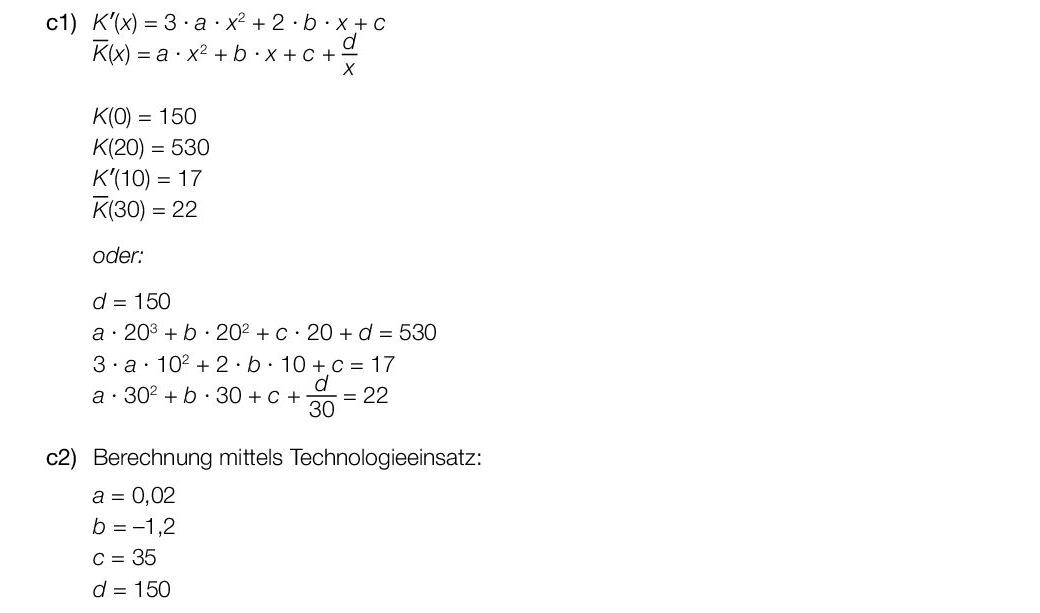 c1) $K'(x) = 3 \cdot a \cdot x^2 + 2 \cdot b \cdot x + c$
$\overline{K}(x) = a \cdot x^2 + b \cdot x + c + \frac{d}{x}$

$K(0) = 150$
$K(20) = 530$
$K'(10) = 17$
$\overline{K}(30) = 22$

oder:

$d = 150$
$a \cdot 20^3 + b \cdot 20^2 + c \cdot 20 + d = 530$
$3 \cdot a \cdot 10^2 + 2 \cdot b \cdot 10 + c = 17$
$a \cdot 30^2 + b \cdot 30 + c + \frac{d}{30} = 22$

c2) Berechnung mittels Technologieeinsatz:

$a = 0,02$
$b = -1,2$
$c = 35$
$d = 150$